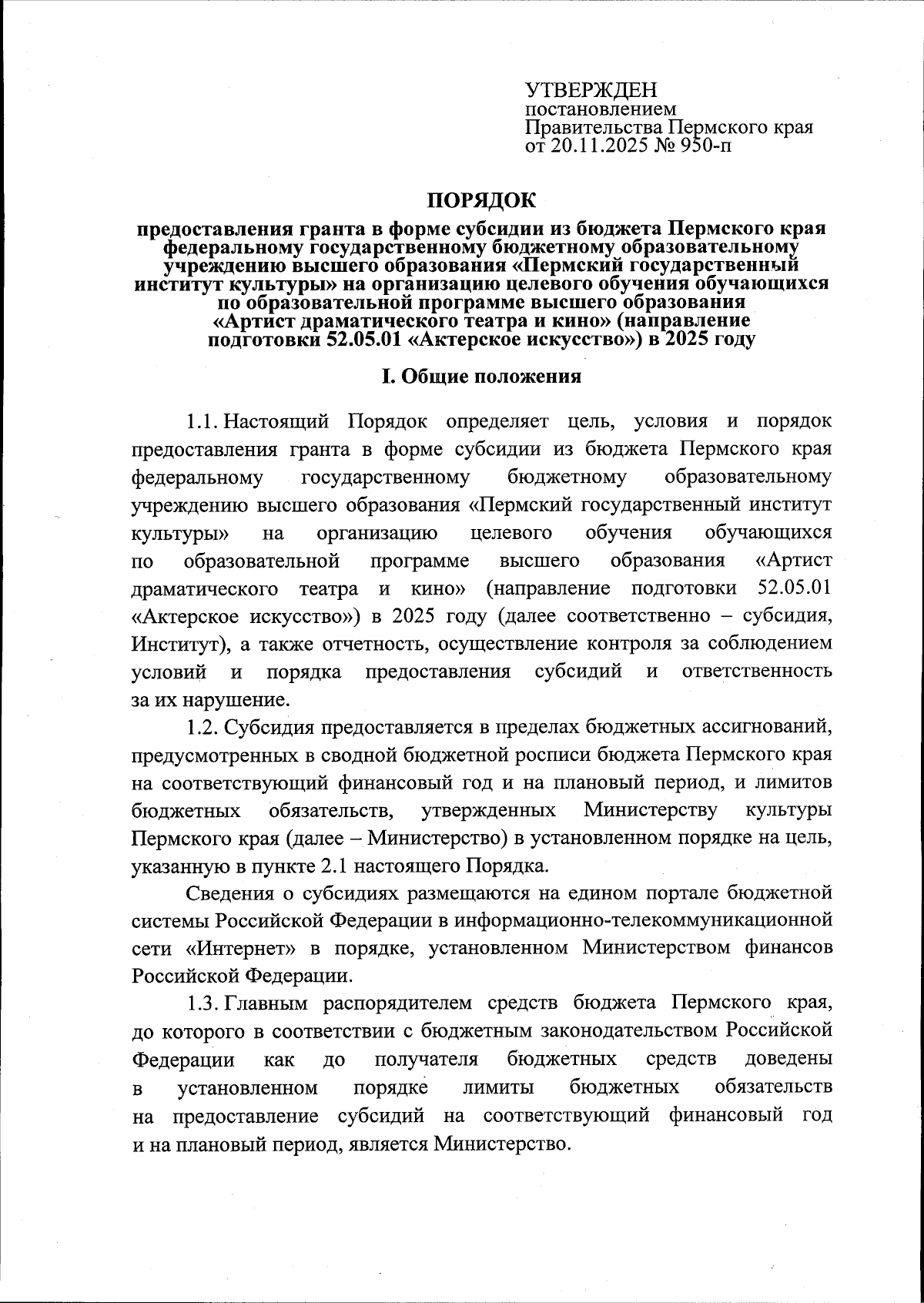 УТВЕРЖДЕН
постановлением
Правительства Пермского края
от 20.11.2025 № 950-п

ПОРЯДОК

предоставления гранта в форме субсидии из бюджета Пермского края федеральному государственному бюджетному образовательному учреждению высшего образования «Пермский государственный институт культуры» на организацию целевого обучения обучающихся по образовательной программе высшего образования «Артист драматического театра и кино» (направление подготовки 52.05.01 «Актерское искусство») в 2025 году

I. Общие положения

1.1. Настоящий Порядок определяет цель, условия и порядок предоставления гранта в форме субсидии из бюджета Пермского края федеральному государственному бюджетному образовательному учреждению высшего образования «Пермский государственный институт культуры» на организацию целевого обучения обучающихся по образовательной программе высшего образования «Артист драматического театра и кино» (направление подготовки 52.05.01 «Актерское искусство») в 2025 году (далее соответственно – субсидия, Институт), а также отчетность, осуществление контроля за соблюдением условий и порядка предоставления субсидий и ответственность за их нарушение.

1.2. Субсидия предоставляется в пределах бюджетных ассигнований, предусмотренных в сводной бюджетной росписи бюджета Пермского края на соответствующий финансовый год и на плановый период, и лимитов бюджетных обязательств, утвержденных Министерству культуры Пермского края (далее – Министерство) в установленном порядке на цель, указанную в пункте 2.1 настоящего Порядка.

Сведения о субсидиях размещаются на едином портале бюджетной системы Российской Федерации в информационно-телекоммуникационной сети «Интернет» в порядке, установленном Министерством финансов Российской Федерации.

1.3. Главным распорядителем средств бюджета Пермского края, до которого в соответствии с бюджетным законодательством Российской Федерации как до получателя бюджетных средств доведены в установленном порядке лимиты бюджетных обязательств на предоставление субсидий на соответствующий финансовый год и на плановый период, является Министерство.